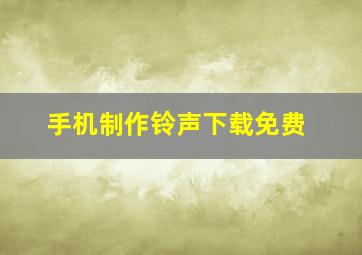 手机制作铃声下载免费